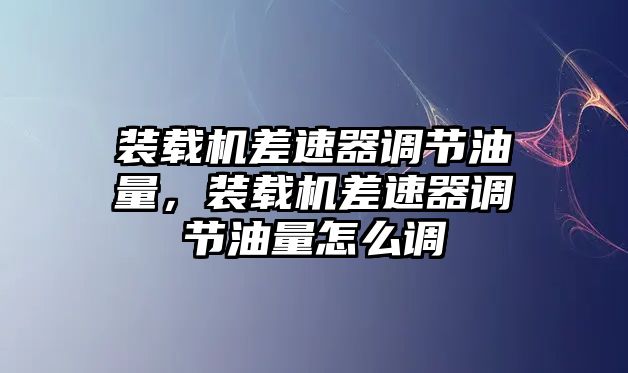 装载机差速器调节油量，装载机差速器调节油量怎么调